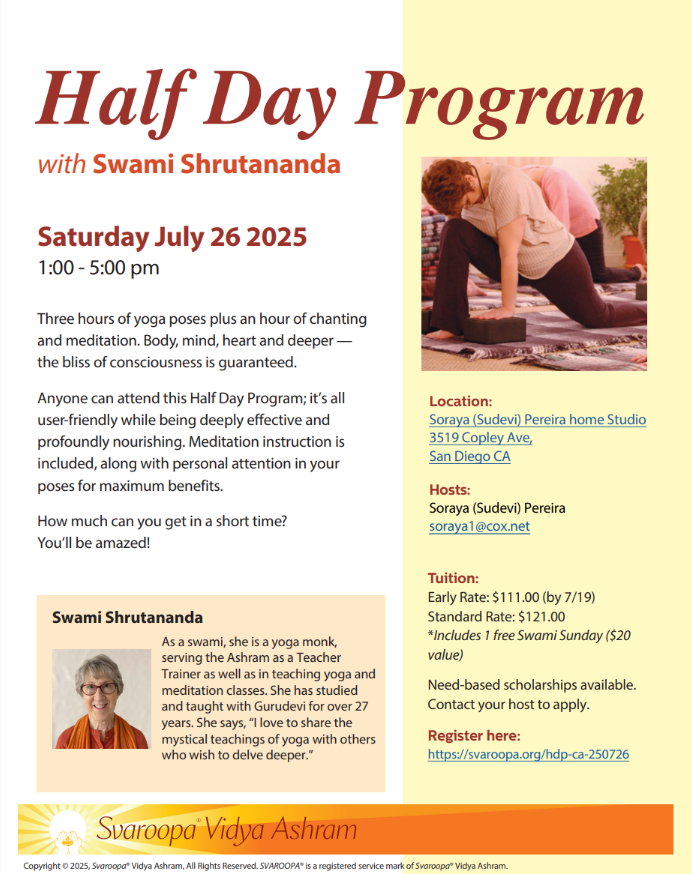 Half Day Program

with Swami Shrutananda

Saturday July 26 2025
1:00 - 5:00 pm

Three hours of yoga poses plus an hour of chanting and meditation. Body, mind, heart and deeper — the bliss of consciousness is guaranteed.

Anyone can attend this Half Day Program; it's all user-friendly while being deeply effective and profoundly nourishing. Meditation instruction is included, along with personal attention in your poses for maximum benefits.

How much can you get in a short time?
You'll be amazed!

Swami Shrutananda

As a swami, she is a yoga monk, serving the Ashram as a Teacher Trainer as well as in teaching yoga and meditation classes. She has studied and taught with Gurudevi for over 27 years. She says, "I love to share the mystical teachings of yoga with others who wish to delve deeper."

Location:
Soraya (Sudevi) Pereira home Studio
3519 Copley Ave,
San Diego CA

Hosts:
Soraya (Sudevi) Pereira
soraya1@cox.net

Tuition:
Early Rate: $111.00 (by 7/19)
Standard Rate: $121.00
*Includes 1 free Swami Sunday ($20 value)

Need-based scholarships available. Contact your host to apply.

Register here:
https://svaroopa.org/hdp-ca-250726

Svaroopa® Vidya Ashram

Copyright © 2025, Svaroopa® Vidya Ashram, All Rights Reserved. SVAROOPA® is a registered service mark of Svaroopa® Vidya Ashram.